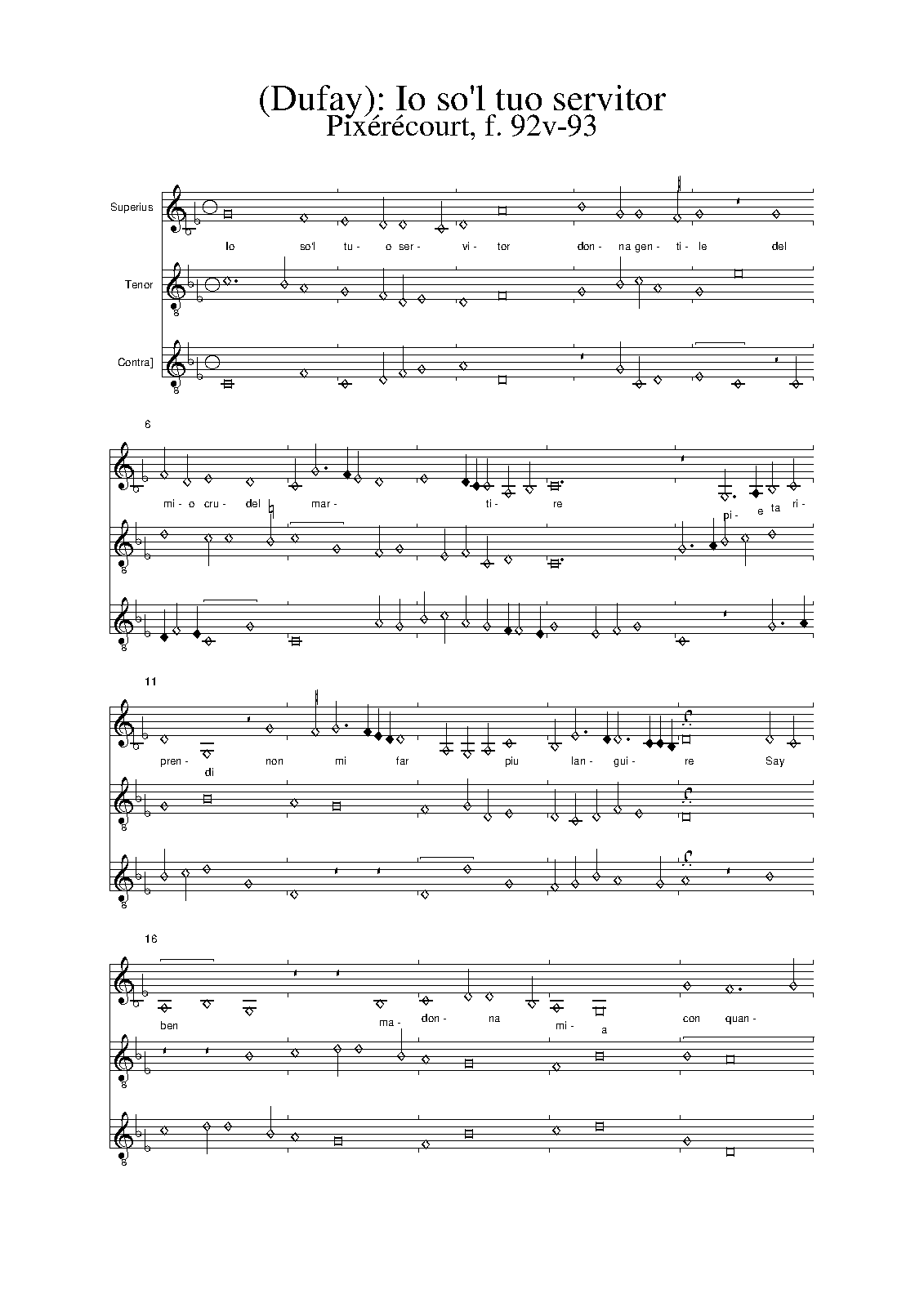 (Dufay): Io so'l tuo servitor
Pixérécourt, f. 92v-93

Superius
Io so'l tu- o ser- vi- tor don- na gen- ti- le del

Tenor

Contra]

6
mi- o cru- del mar- ti- re pi- e ta ri-

11
pren- di non mi far piu lan- gui- re Say

16
ben ma- don- na mi- a con quan-